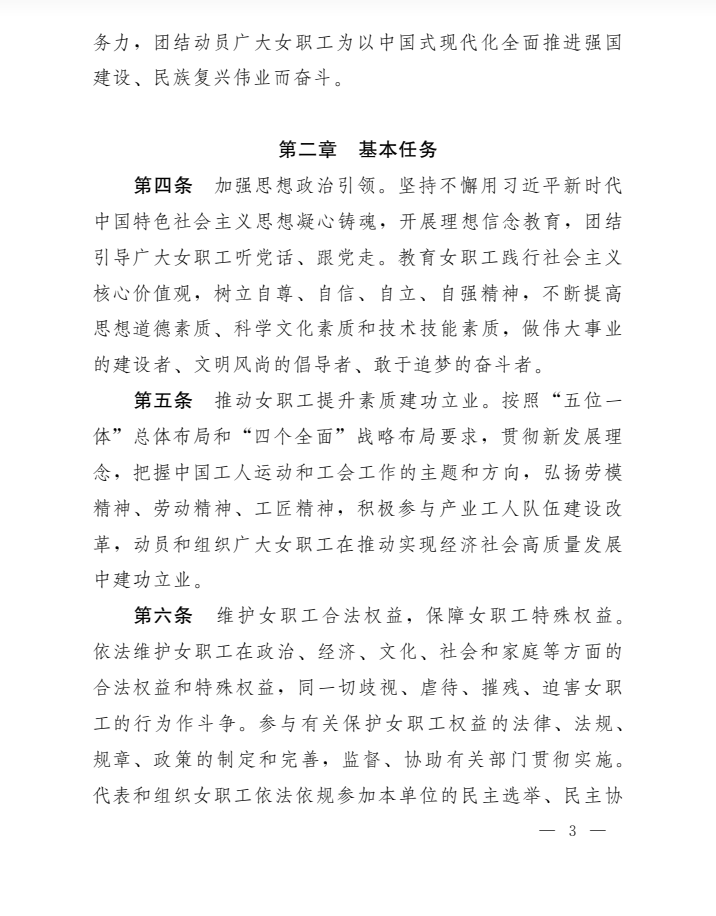 务力，团结动员广大女职工为以中国式现代化全面推进强国建设、民族复兴伟业而奋斗。

第二章　基本任务

第四条　加强思想政治引领。坚持不懈用习近平新时代中国特色社会主义思想凝心铸魂，开展理想信念教育，团结引导广大女职工听党话、跟党走。教育女职工践行社会主义核心价值观，树立自尊、自信、自立、自强精神，不断提高思想道德素质、科学文化素质和技术技能素质，做伟大事业的建设者、文明风尚的倡导者、敢于追梦的奋斗者。

第五条　推动女职工提升素质建功立业。按照“五位一体”总体布局和“四个全面”战略布局要求，贯彻新发展理念，把握中国工人运动和工会工作的主题和方向，弘扬劳模精神、劳动精神、工匠精神，积极参与产业工人队伍建设改革，动员和组织广大女职工在推动实现经济社会高质量发展中建功立业。

第六条　维护女职工合法权益，保障女职工特殊权益。依法维护女职工在政治、经济、文化、社会和家庭等方面的合法权益和特殊权益，同一切歧视、虐待、摧残、迫害女职工的行为作斗争。参与有关保护女职工权益的法律、法规、规章、政策的制定和完善，监督、协助有关部门贯彻实施。代表和组织女职工依法依规参加本单位的民主选举、民主协

— 3 —